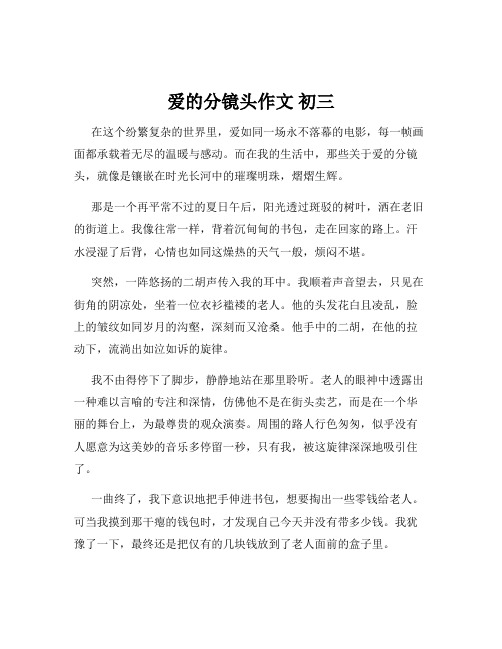 爱的分镜头作文 初三

在这个纷繁复杂的世界里，爱如同一场永不落幕的电影，每一帧画面都承载着无尽的温暖与感动。而在我的生活中，那些关于爱的分镜头，就像是镶嵌在时光长河中的璀璨明珠，熠熠生辉。

那是一个再平常不过的夏日午后，阳光透过斑驳的树叶，洒在老旧的街道上。我像往常一样，背着沉甸甸的书包，走在回家的路上。汗水浸湿了后背，心情也如同这燥热的天气一般，烦闷不堪。

突然，一阵悠扬的二胡声传入我的耳中。我顺着声音望去，只见在街角的阴凉处，坐着一位衣衫褴褛的老人。他的头发花白且凌乱，脸上的皱纹如同岁月的沟壑，深刻而又沧桑。他手中的二胡，在他的拉动下，流淌出如泣如诉的旋律。

我不由得停下了脚步，静静地站在那里聆听。老人的眼神中透露出一种难以言喻的专注和深情，仿佛他不是在街头卖艺，而是在一个华丽的舞台上，为最尊贵的观众演奏。周围的路人行色匆匆，似乎没有人愿意为这美妙的音乐多停留一秒，只有我，被这旋律深深地吸引住了。

一曲终了，我下意识地把手伸进书包，想要掏出一些零钱给老人。可当我摸到那干瘪的钱包时，才发现自己今天并没有带多少钱。我犹豫了一下，最终还是把仅有的几块钱放到了老人面前的盒子里。